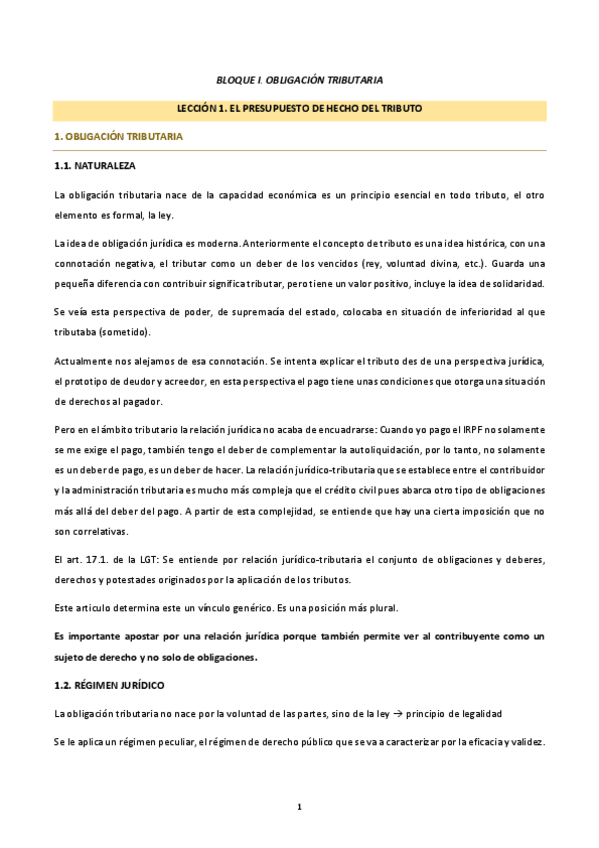 BLOQUE I. OBLIGACIÓN TRIBUTARIA

LECCIÓN 1. EL PRESUPUESTO DE HECHO DEL TRIBUTO

1. OBLIGACIÓN TRIBUTARIA

1.1. NATURALEZA

La obligación tributaria nace de la capacidad económica es un principio esencial en todo tributo, el otro elemento es formal, la ley.

La idea de obligación jurídica es moderna. Anteriormente el concepto de tributo es una idea histórica, con una connotación negativa, el tributar como un deber de los vencidos (rey, voluntad divina, etc.). Guarda una pequeña diferencia con contribuir significa tributar, pero tiene un valor positivo, incluye la idea de solidaridad.

Se veía esta perspectiva de poder, de supremacía del estado, colocaba en situación de inferioridad al que tributaba (sometido).

Actualmente nos alejamos de esa connotación. Se intenta explicar el tributo des de una perspectiva jurídica, el prototipo de deudor y acreedor, en esta perspectiva el pago tiene unas condiciones que otorga una situación de derechos al pagador.

Pero en el ámbito tributario la relación jurídica no acaba de encuadrarse: Cuando yo pago el IRPF no solamente se me exige el pago, también tengo el deber de complementar la autoliquidación, por lo tanto, no solamente es un deber de pago, es un deber de hacer. La relación jurídico-tributaria que se establece entre el contribuidor y la administración tributaria es mucho más compleja que el crédito civil pues abarca otro tipo de obligaciones más allá del deber del pago. A partir de esta complejidad, se entiende que hay una cierta imposición que no son correlativas.

El art. 17.1. de la LGT: Se entiende por relación jurídico-tributaria el conjunto de obligaciones y deberes, derechos y potestades originados por la aplicación de los tributos.

Este articulo determina este un vínculo genérico. Es una posición más plural.

Es importante apostar por una relación jurídica porque también permite ver al contribuyente como un sujeto de derecho y no solo de obligaciones.

1.2. RÉGIMEN JURÍDICO

La obligación tributaria no nace por la voluntad de las partes, sino de la ley → principio de legalidad

Se le aplica un régimen peculiar, el régimen de derecho público que se va a caracterizar por la eficacia y validez.

1